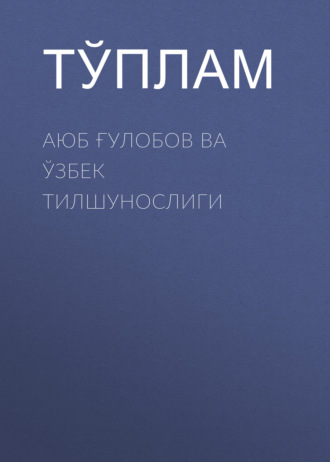 ТЎПЛАМ

АЮБ ҒУЛОБОВ ВА ЎЗБЕК ТИЛШУНОСЛИГИ